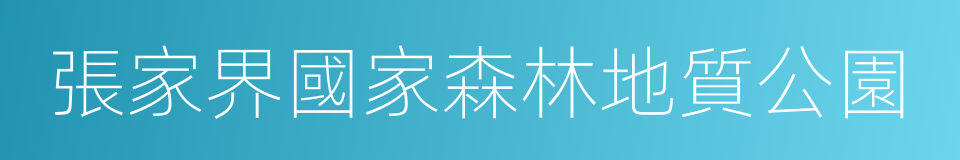 張家界國家森林地質公園